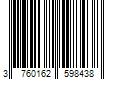 3 760162 598438